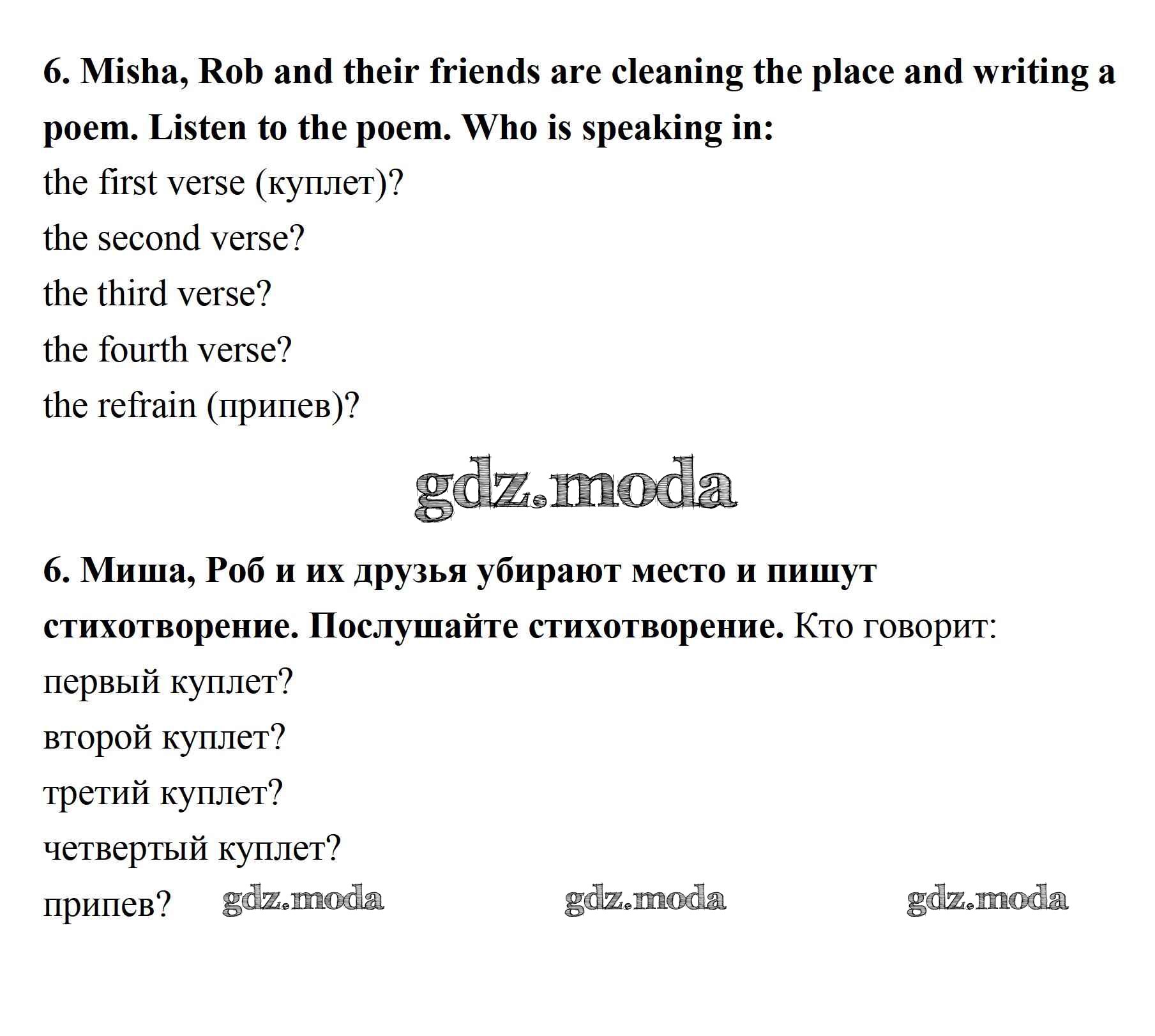 6. Misha, Rob and their friends are cleaning the place and writing a poem. Listen to the poem. Who is speaking in:
the first verse (куплет)?
the second verse?
the third verse?
the fourth verse?
the refrain (припев)?

gdz.moda

6. Миша, Роб и их друзья убирают место и пишут стихотворение. Послушайте стихотворение. Кто говорит:
первый куплет?
второй куплет?
третий куплет?
четвертый куплет?
припев? gdz.moda gdz.moda gdz.moda